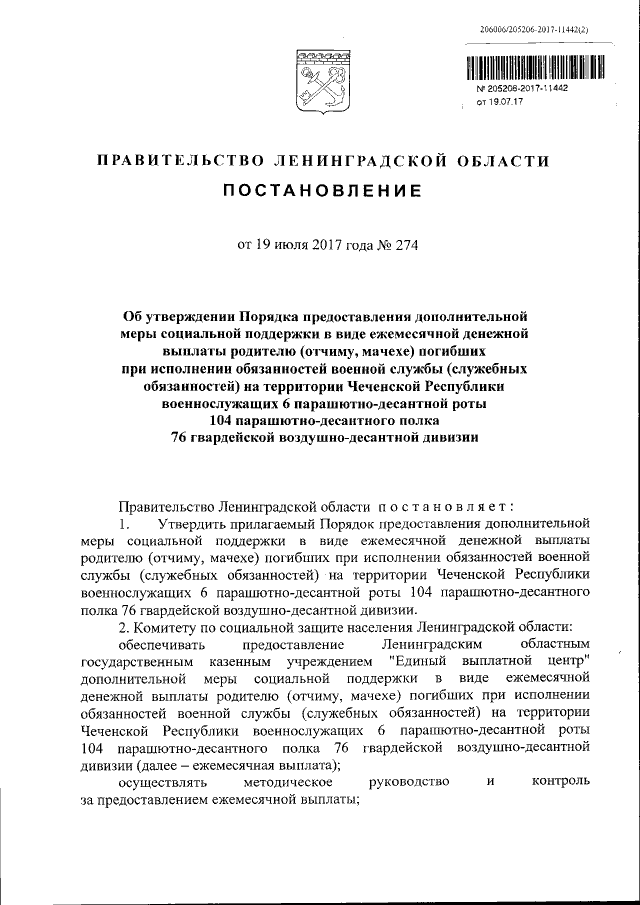 206006/205206-2017-11442(2)

№ 205206-2017-11442
от 19.07.17

ПРАВИТЕЛЬСТВО ЛЕНИНГРАДСКОЙ ОБЛАСТИ

ПОСТАНОВЛЕНИЕ

от 19 июля 2017 года № 274

Об утверждении Порядка предоставления дополнительной меры социальной поддержки в виде ежемесячной денежной выплаты родителю (отчиму, мачехе) погибших при исполнении обязанностей военной службы (служебных обязанностей) на территории Чеченской Республики военнослужащих 6 парашютно-десантной роты 104 парашютно-десантного полка 76 гвардейской воздушно-десантной дивизии

Правительство Ленинградской области постановляет:

1. Утвердить прилагаемый Порядок предоставления дополнительной меры социальной поддержки в виде ежемесячной денежной выплаты родителю (отчиму, мачехе) погибших при исполнении обязанностей военной службы (служебных обязанностей) на территории Чеченской Республики военнослужащих 6 парашютно-десантной роты 104 парашютно-десантного полка 76 гвардейской воздушно-десантной дивизии.

2. Комитету по социальной защите населения Ленинградской области:

обеспечивать предоставление Ленинградским областным государственным казенным учреждением "Единый выплатной центр" дополнительной меры социальной поддержки в виде ежемесячной денежной выплаты родителю (отчиму, мачехе) погибших при исполнении обязанностей военной службы (служебных обязанностей) на территории Чеченской Республики военнослужащих 6 парашютно-десантной роты 104 парашютно-десантного полка 76 гвардейской воздушно-десантной дивизии (далее – ежемесячная выплата);

осуществлять методическое руководство и контроль за предоставлением ежемесячной выплаты;